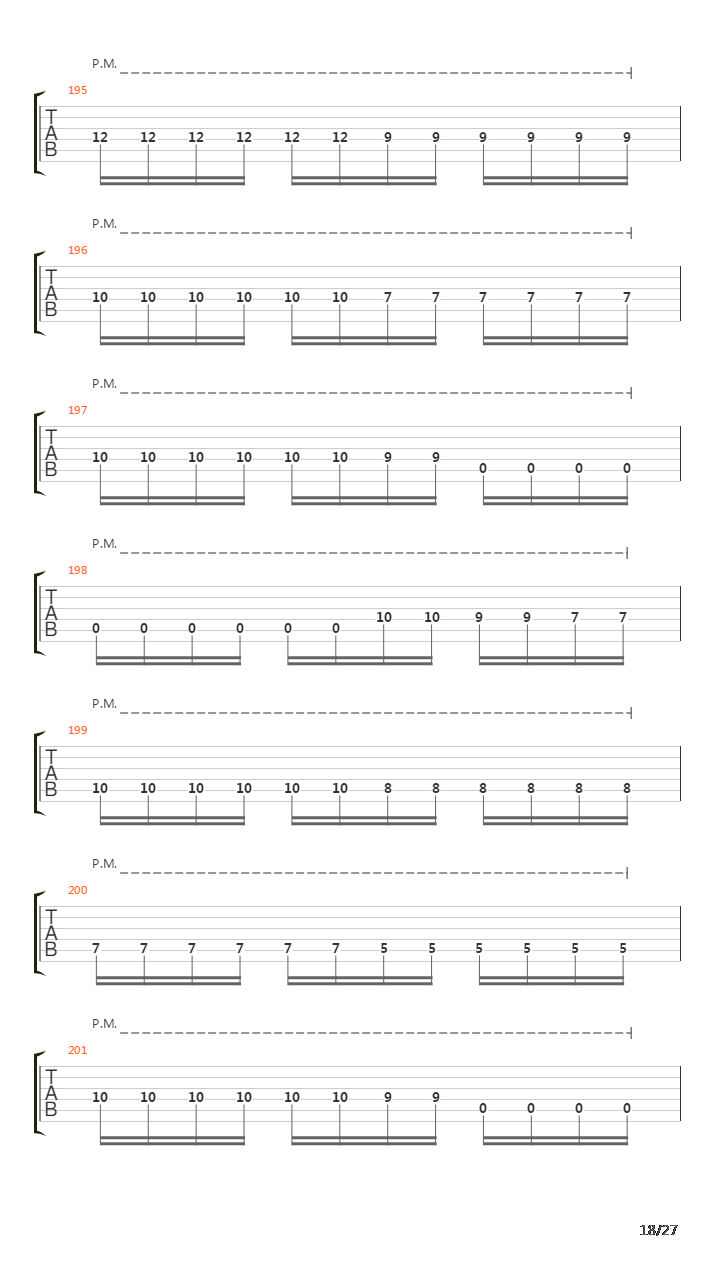 P.M.

195

T
A
B

12 12 12 12 12 12 9 9 9 9 9 9

P.M.

196

T
A
B

10 10 10 10 10 10 7 7 7 7 7 7

P.M.

197

T
A
B

10 10 10 10 10 10 9 9 0 0 0 0

P.M.

198

T
A
B

0 0 0 0 0 0 10 10 9 9 7 7

P.M.

199

T
A
B

10 10 10 10 10 10 8 8 8 8 8 8

P.M.

200

T
A
B

7 7 7 7 7 7 5 5 5 5 5 5

P.M.

201

T
A
B

10 10 10 10 10 10 9 9 0 0 0 0

18/27